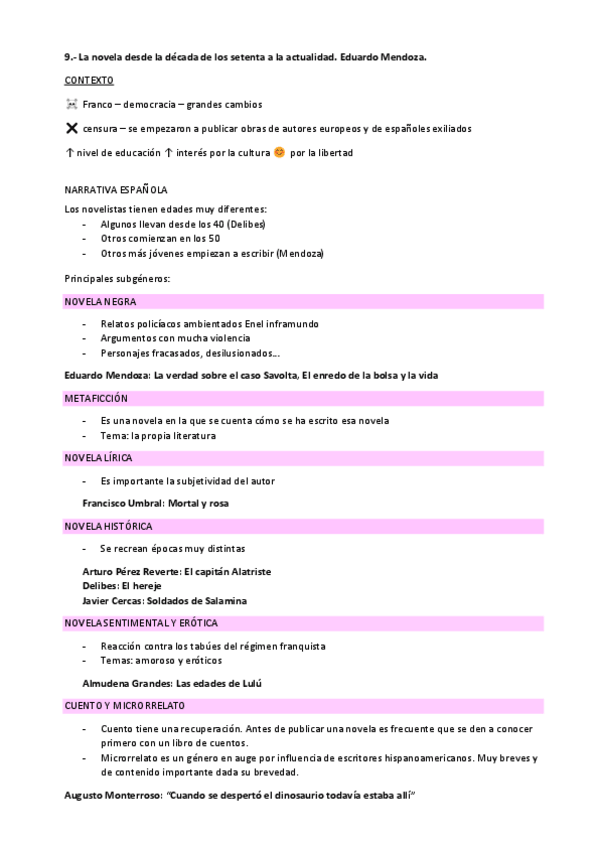 9.- La novela desde la década de los setenta a la actualidad. Eduardo Mendoza.

CONTEXTO

☠ Franco – democracia – grandes cambios

✕ censura – se empezaron a publicar obras de autores europeos y de españoles exiliados

↑ nivel de educación ↑ interés por la cultura 😊 por la libertad

NARRATIVA ESPAÑOLA

Los novelistas tienen edades muy diferentes:
- Algunos llevan desde los 40 (Delibes)
- Otros comienzan en los 50
- Otros más jóvenes empiezan a escribir (Mendoza)

Principales subgéneros:

NOVELA NEGRA

- Relatos policíacos ambientados Enel inframundo
- Argumentos con mucha violencia
- Personajes fracasados, desilusionados…

Eduardo Mendoza: La verdad sobre el caso Savolta, El enredo de la bolsa y la vida

METAFICCIÓN

- Es una novela en la que se cuenta cómo se ha escrito esa novela
- Tema: la propia literatura

NOVELA LÍRICA

- Es importante la subjetividad del autor

Francisco Umbral: Mortal y rosa

NOVELA HISTÓRICA

- Se recrean épocas muy distintas

Arturo Pérez Reverte: El capitán Alatriste
Delibes: El hereje
Javier Cercas: Soldados de Salamina

NOVELA SENTIMENTAL Y ERÓTICA

- Reacción contra los tabúes del régimen franquista
- Temas: amoroso y eróticos

Almudena Grandes: Las edades de Lulú

CUENTO Y MICRORRELATO

- Cuento tiene una recuperación. Antes de publicar una novela es frecuente que se den a conocer primero con un libro de cuentos.
- Microrrelato es un género en auge por influencia de escritores hispanoamericanos. Muy breves y de contenido importante dada su brevedad.

Augusto Monterroso: "Cuando se despertó el dinosaurio todavía estaba allí"